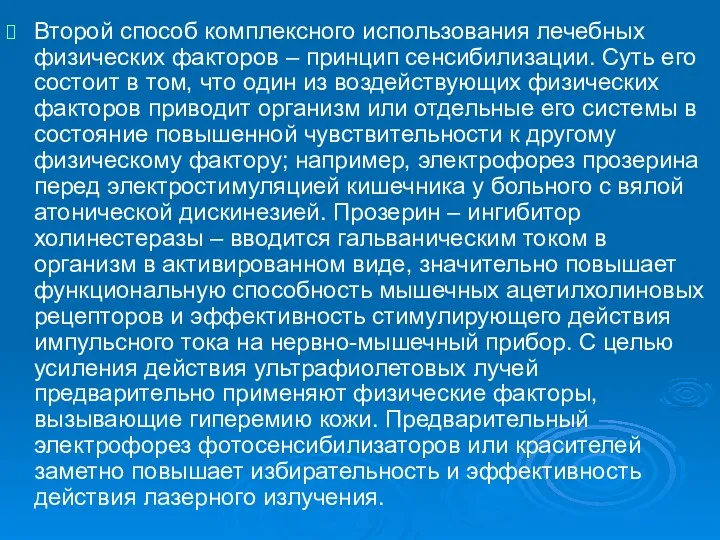 Второй способ комплексного использования лечебных физических факторов – принцип сенсибилизации. Суть его состоит в том, что один из воздействующих физических факторов приводит организм или отдельные его системы в состояние повышенной чувствительности к другому физическому фактору; например, электрофорез прозерина перед электростимуляцией кишечника у больного с вялой атонической дискинезией. Прозерин – ингибитор холинестеразы – вводится гальваническим током в организм в активированном виде, значительно повышает функциональную способность мышечных ацетилхолиновых рецепторов и эффективность стимулирующего действия импульсного тока на нервно-мышечный прибор. С целью усиления действия ультрафиолетовых лучей предварительно применяют физические факторы, вызывающие гиперемию кожи. Предварительный электрофорез фотосенсибилизаторов или красителей заметно повышает избирательность и эффективность действия лазерного излучения.